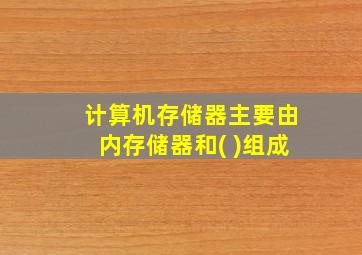 计算机存储器主要由内存储器和( )组成